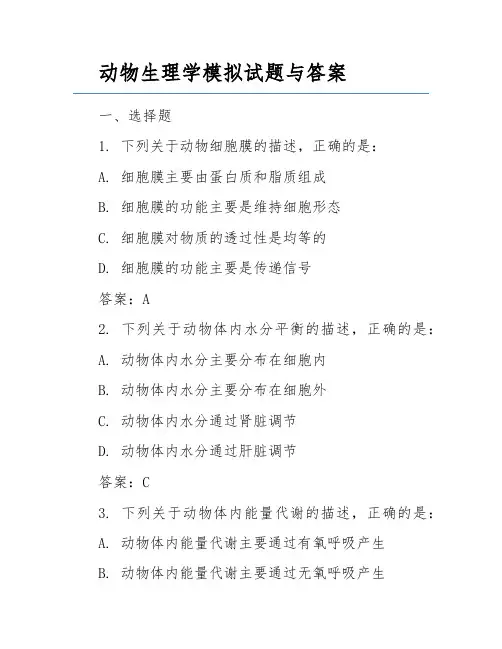 动物生理学模拟试题与答案

一、选择题

1. 下列关于动物细胞膜的描述，正确的是：

A. 细胞膜主要由蛋白质和脂质组成

B. 细胞膜的功能主要是维持细胞形态

C. 细胞膜对物质的透过性是均等的

D. 细胞膜的功能主要是传递信号

答案：A

2. 下列关于动物体内水分平衡的描述，正确的是：

A. 动物体内水分主要分布在细胞内

B. 动物体内水分主要分布在细胞外

C. 动物体内水分通过肾脏调节

D. 动物体内水分通过肝脏调节

答案：C

3. 下列关于动物体内能量代谢的描述，正确的是：

A. 动物体内能量代谢主要通过有氧呼吸产生

B. 动物体内能量代谢主要通过无氧呼吸产生